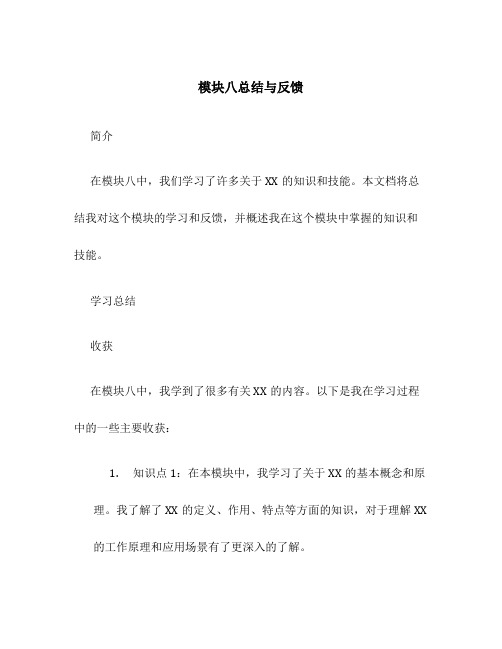 模块八总结与反馈

简介

在模块八中，我们学习了许多关于 XX 的知识和技能。本文档将总结我对这个模块的学习和反馈，并概述我在这个模块中掌握的知识和技能。

学习总结

收获

在模块八中，我学到了很多有关 XX 的内容。以下是我在学习过程中的一些主要收获：

1. 知识点 1：在本模块中，我学习了关于 XX 的基本概念和原理。我了解了 XX 的定义、作用、特点等方面的知识，对于理解 XX 的工作原理和应用场景有了更深入的了解。